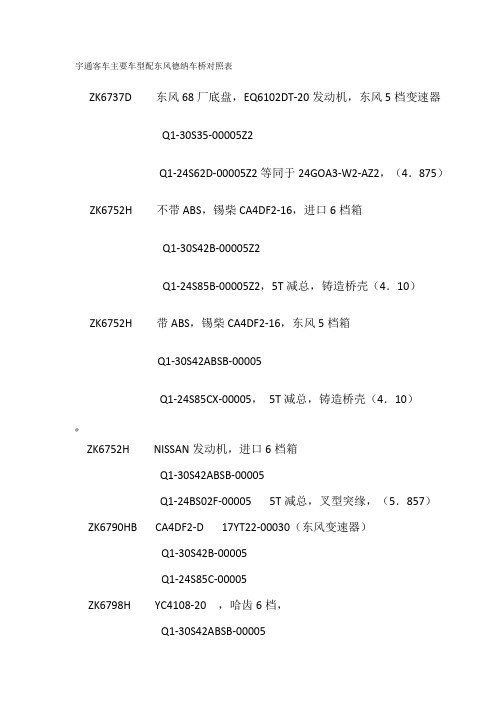 宇通客车主要车型配东风德纳车桥对照表

ZK6737D 东风 68 厂底盘，EQ6102DT-20 发动机，东风 5 档变速器

Q1-30S35-00005Z2

Q1-24S62D-00005Z2 等同于 24GOA3-W2-AZ2，（4．875）

ZK6752H 不带 ABS，锡柴 CA4DF2-16，进口 6 档箱

Q1-30S42B-00005Z2

Q1-24S85B-00005Z2，5T 减总，铸造桥壳（4．10）

ZK6752H 带 ABS，锡柴 CA4DF2-16，东风 5 档箱

Q1-30S42ABSB-00005

Q1-24S85CX-00005， 5T 减总，铸造桥壳（4．10）

ZK6752H NISSAN 发动机，进口 6 档箱

Q1-30S42ABSB-00005

Q1-24BS02F-00005 5T 减总，叉型突缘，（5．857）

ZK6790HB CA4DF2-D 17YT22-00030（东风变速器）

Q1-30S42B-00005

Q1-24S85C-00005

ZK6798H YC4108-20 ，哈齿 6 档，

Q1-30S42ABSB-00005